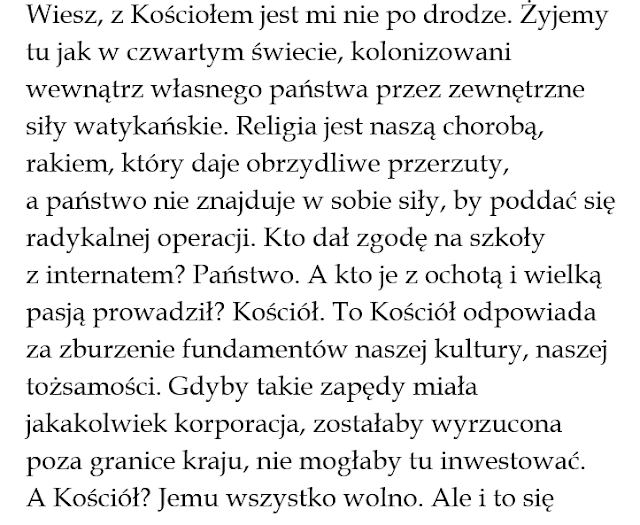 Wiesz, z Kościołem jest mi nie po drodze. Żyjemy tu jak w czwartym świecie, kolonizowani wewnątrz własnego państwa przez zewnętrzne siły watykańskie. Religia jest naszą chorobą, rakiem, który daje obrzydliwe przerzuty, a państwo nie znajduje w sobie siły, by poddać się radykalnej operacji. Kto dał zgodę na szkoły z internatem? Państwo. A kto je z ochotą i wielką pasją prowadził? Kościół. To Kościół odpowiada za zburzenie fundamentów naszej kultury, naszej tożsamości. Gdyby takie zapędy miała jakakolwiek korporacja, zostałaby wyrzucona poza granice kraju, nie mogłaby tu inwestować. A Kościół? Jemu wszystko wolno. Ale i to się